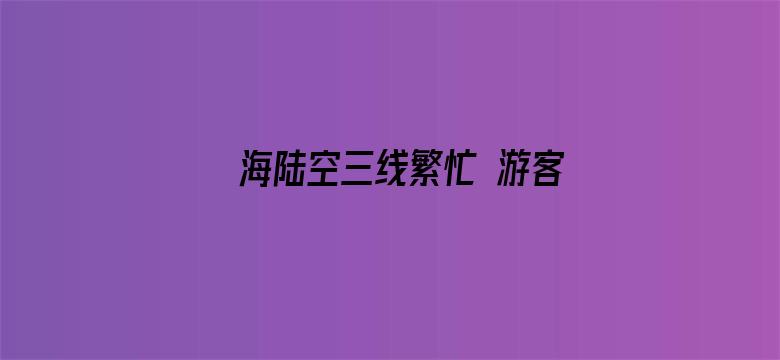 海陆空三线繁忙 游客